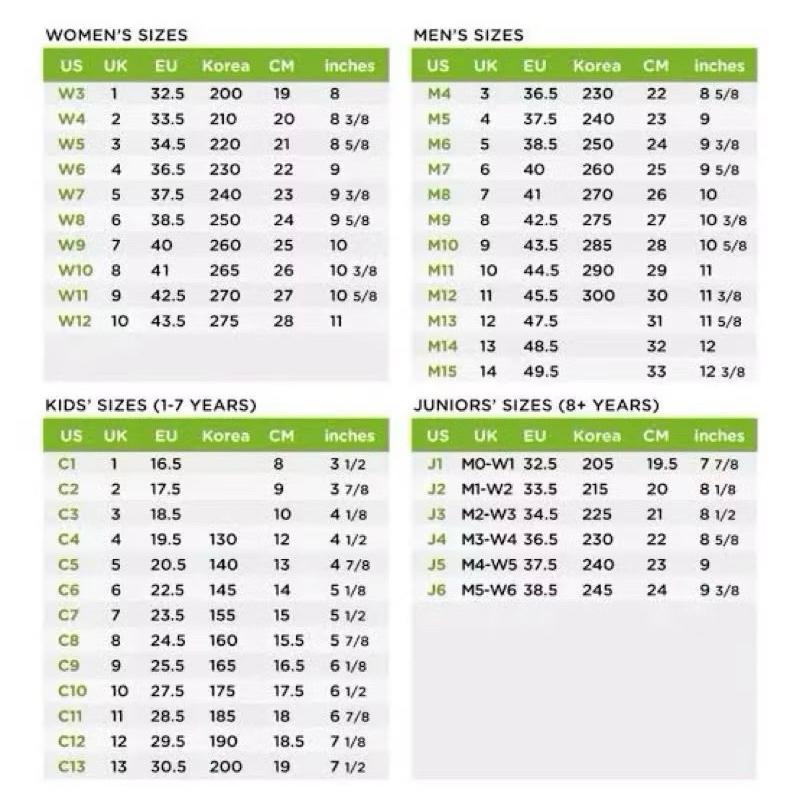 WOMEN'S SIZES

| US | UK | EU | Korea | CM | inches |
|---|---|---|---|---|---|
| W3 | 1 | 32.5 | 200 | 19 | 8 |
| W4 | 2 | 33.5 | 210 | 20 | 8 3/8 |
| W5 | 3 | 34.5 | 220 | 21 | 8 5/8 |
| W6 | 4 | 36.5 | 230 | 22 | 9 |
| W7 | 5 | 37.5 | 240 | 23 | 9 3/8 |
| W8 | 6 | 38.5 | 250 | 24 | 9 5/8 |
| W9 | 7 | 40 | 260 | 25 | 10 |
| W10 | 8 | 41 | 265 | 26 | 10 3/8 |
| W11 | 9 | 42.5 | 270 | 27 | 10 5/8 |
| W12 | 10 | 43.5 | 275 | 28 | 11 |

MEN'S SIZES

| US | UK | EU | Korea | CM | inches |
|---|---|---|---|---|---|
| M4 | 3 | 36.5 | 230 | 22 | 8 5/8 |
| M5 | 4 | 37.5 | 240 | 23 | 9 |
| M6 | 5 | 38.5 | 250 | 24 | 9 3/8 |
| M7 | 6 | 40 | 260 | 25 | 9 5/8 |
| M8 | 7 | 41 | 270 | 26 | 10 |
| M9 | 8 | 42.5 | 275 | 27 | 10 3/8 |
| M10 | 9 | 43.5 | 285 | 28 | 10 5/8 |
| M11 | 10 | 44.5 | 290 | 29 | 11 |
| M12 | 11 | 45.5 | 300 | 30 | 11 3/8 |
| M13 | 12 | 47.5 | | 31 | 11 5/8 |
| M14 | 13 | 48.5 | | 32 | 12 |
| M15 | 14 | 49.5 | | 33 | 12 3/8 |

KIDS' SIZES (1-7 YEARS)

| US | UK | EU | Korea | CM | inches |
|---|---|---|---|---|---|
| C1 | 1 | 16.5 | | 8 | 3 1/2 |
| C2 | 2 | 17.5 | | 9 | 3 7/8 |
| C3 | 3 | 18.5 | | 10 | 4 1/8 |
| C4 | 4 | 19.5 | 130 | 12 | 4 1/2 |
| C5 | 5 | 20.5 | 140 | 13 | 4 7/8 |
| C6 | 6 | 22.5 | 145 | 14 | 5 1/8 |
| C7 | 7 | 23.5 | 155 | 15 | 5 1/2 |
| C8 | 8 | 24.5 | 160 | 15.5 | 5 7/8 |
| C9 | 9 | 25.5 | 165 | 16.5 | 6 1/8 |
| C10 | 10 | 27.5 | 175 | 17.5 | 6 1/2 |
| C11 | 11 | 28.5 | 185 | 18 | 6 7/8 |
| C12 | 12 | 29.5 | 190 | 18.5 | 7 1/8 |
| C13 | 13 | 30.5 | 200 | 19 | 7 1/2 |

JUNIORS' SIZES (8+ YEARS)

| US | UK | EU | Korea | CM | inches |
|---|---|---|---|---|---|
| J1 | M0-W1 | 32.5 | 205 | 19.5 | 7 7/8 |
| J2 | M1-W2 | 33.5 | 215 | 20 | 8 1/8 |
| J3 | M2-W3 | 34.5 | 225 | 21 | 8 1/2 |
| J4 | M3-W4 | 36.5 | 230 | 22 | 8 5/8 |
| J5 | M4-W5 | 37.5 | 240 | 23 | 9 |
| J6 | M5-W6 | 38.5 | 245 | 24 | 9 3/8 |